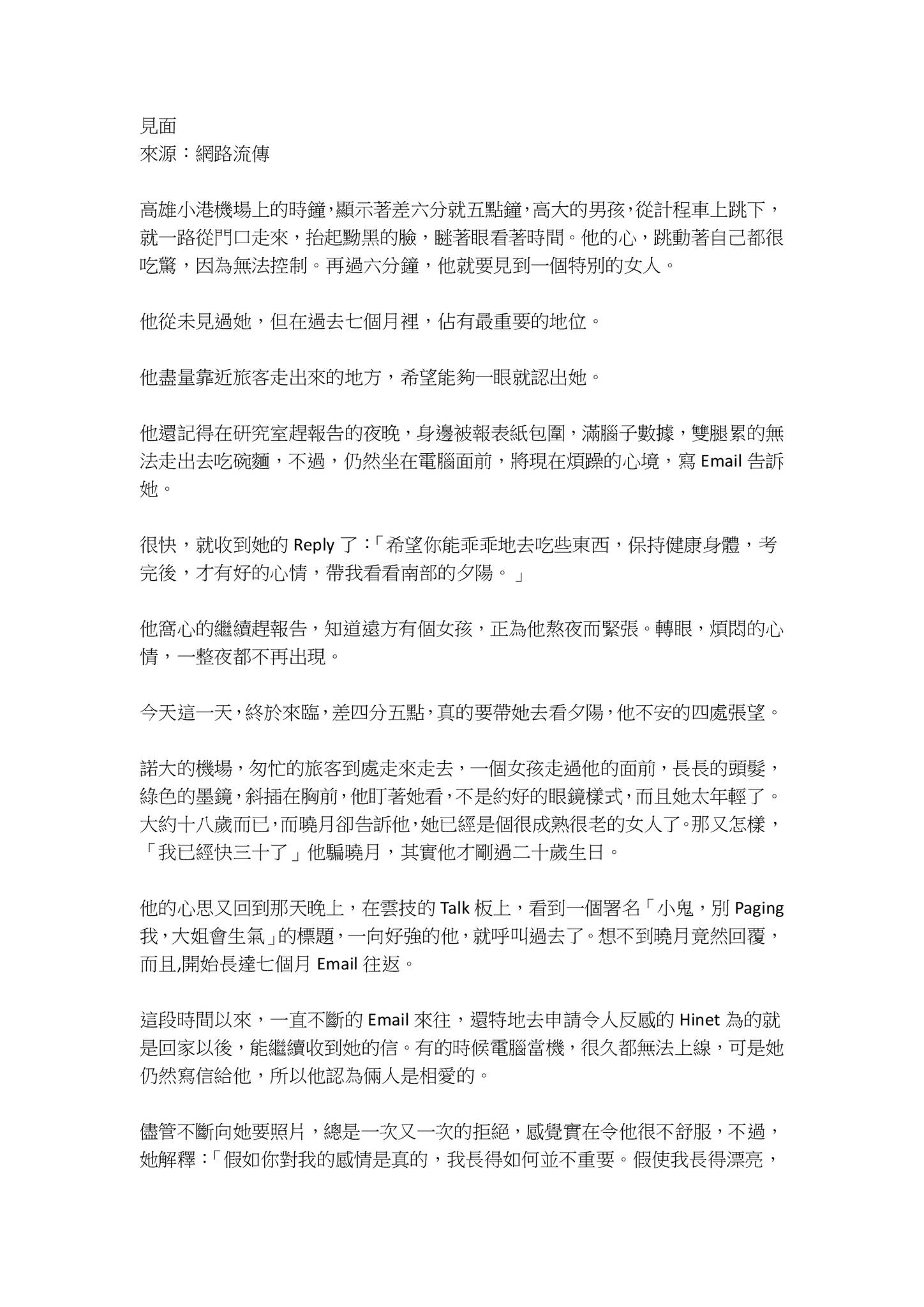 見面
來源：網路流傳

高雄小港機場上的時鐘，顯示著差六分就五點鐘，高大的男孩，從計程車上跳下，就一路從門口走來，抬起黝黑的臉，瞇著眼看著時間。他的心，跳動著自己都很吃驚，因為無法控制。再過六分鐘，他就要見到一個特別的女人。

他從未見過她，但在過去七個月裡，佔有最重要的地位。

他盡量靠近旅客走出來的地方，希望能夠一眼就認出她。

他還記得在研究室趕報告的夜晚，身邊被報表紙包圍，滿腦子數據，雙腿累的無法走出去吃碗麵，不過，仍然坐在電腦面前，將現在煩躁的心境，寫 Email 告訴她。

很快，就收到她的 Reply 了：「希望你能乖乖地去吃些東西，保持健康身體，考完後，才有好的心情，帶我看看南部的夕陽。」

他窩心的繼續趕報告，知道遠方有個女孩，正為他熬夜而緊張。轉眼，煩悶的心情，一整夜都不再出現。

今天這一天，終於來臨，差四分五點，真的要帶她去看夕陽，他不安的四處張望。

諾大的機場，匆忙的旅客到處走來走去，一個女孩走過他的面前，長長的頭髮，綠色的墨鏡，斜插在胸前，他盯著她看，不是約好的眼鏡樣式，而且她太年輕了。大約十八歲而已，而曉月卻告訴他，她已經是個很成熟很老的女人了。那又怎樣，「我已經快三十了」他騙曉月，其實他才剛過二十歲生日。

他的心思又回到那天晚上，在雲技的 Talk 板上，看到一個署名「小鬼，別 Paging 我，大姐會生氣」的標題，一向好強的他，就呼叫過去了。想不到曉月竟然回覆，而且,開始長達七個月 Email 往返。

這段時間以來，一直不斷的 Email 來往，還特地去申請令人反感的 Hinet 為的就是回家以後，能繼續收到她的信。有的時候電腦當機，很久都無法上線，可是她仍然寫信給他，所以他認為倆人是相愛的。

儘管不斷向她要照片，總是一次又一次的拒絕，感覺實在令他很不舒服，不過，她解釋：「假如你對我的感情是真的，我長得如何並不重要。假使我長得漂亮，